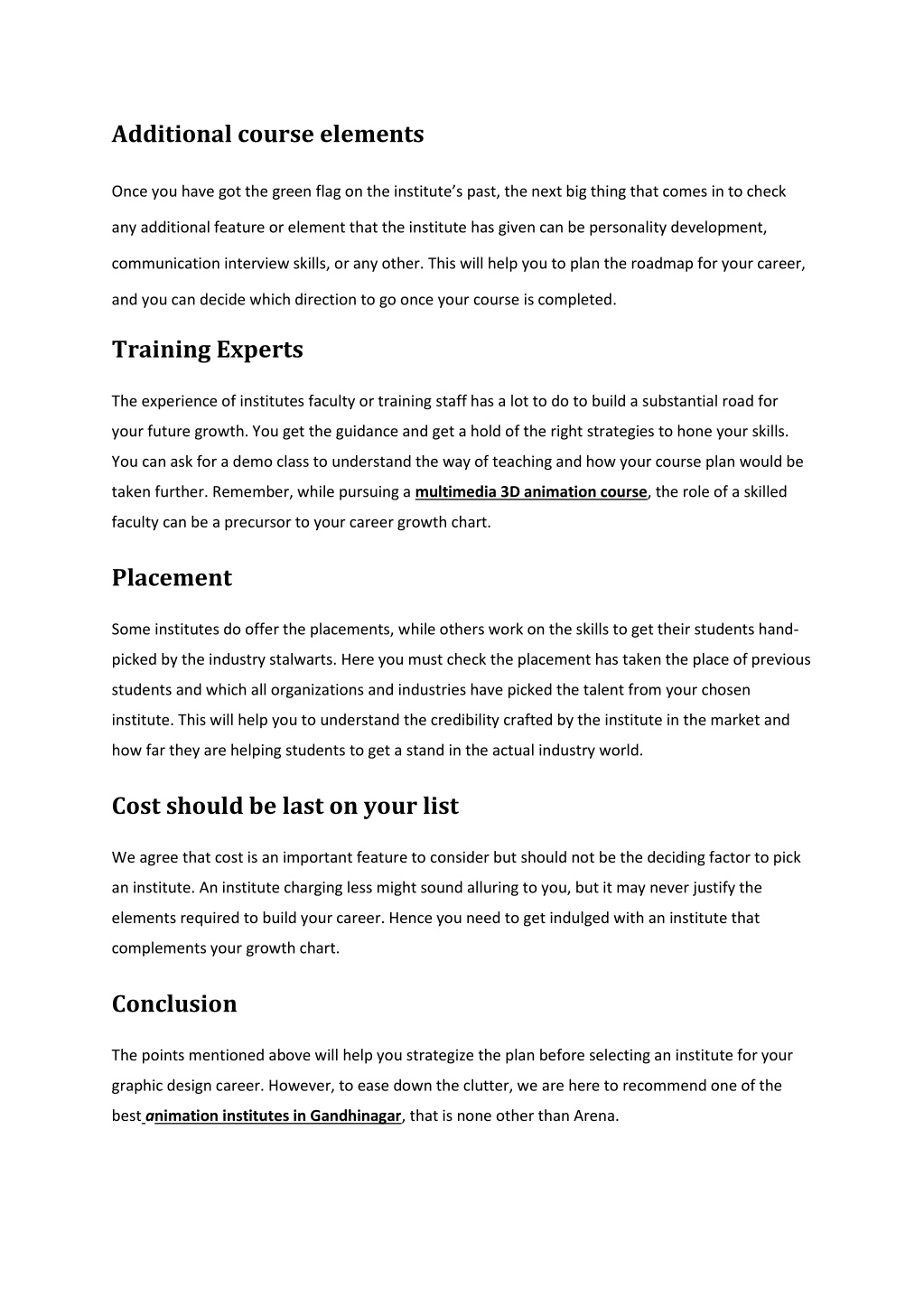 Additional course elements

Once you have got the green flag on the institute's past, the next big thing that comes in to check any additional feature or element that the institute has given can be personality development, communication interview skills, or any other. This will help you to plan the roadmap for your career, and you can decide which direction to go once your course is completed.

Training Experts

The experience of institutes faculty or training staff has a lot to do to build a substantial road for your future growth. You get the guidance and get a hold of the right strategies to hone your skills. You can ask for a demo class to understand the way of teaching and how your course plan would be taken further. Remember, while pursuing a multimedia 3D animation course, the role of a skilled faculty can be a precursor to your career growth chart.

Placement

Some institutes do offer the placements, while others work on the skills to get their students hand-picked by the industry stalwarts. Here you must check the placement has taken the place of previous students and which all organizations and industries have picked the talent from your chosen institute. This will help you to understand the credibility crafted by the institute in the market and how far they are helping students to get a stand in the actual industry world.

Cost should be last on your list

We agree that cost is an important feature to consider but should not be the deciding factor to pick an institute. An institute charging less might sound alluring to you, but it may never justify the elements required to build your career. Hence you need to get indulged with an institute that complements your growth chart.

Conclusion

The points mentioned above will help you strategize the plan before selecting an institute for your graphic design career. However, to ease down the clutter, we are here to recommend one of the best animation institutes in Gandhinagar, that is none other than Arena.